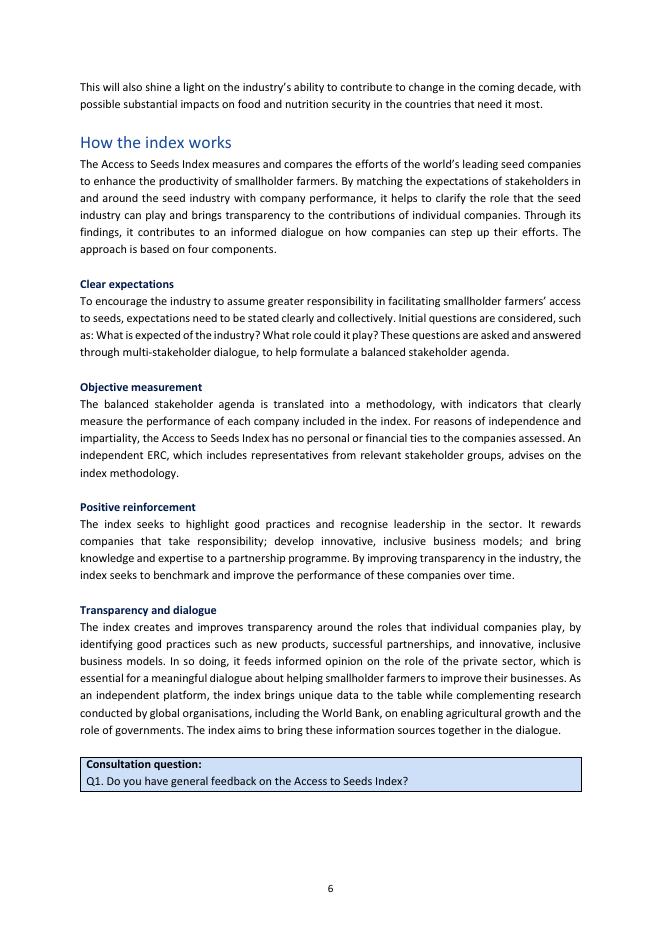 This will also shine a light on the industry's ability to contribute to change in the coming decade, with possible substantial impacts on food and nutrition security in the countries that need it most.

How the index works

The Access to Seeds Index measures and compares the efforts of the world's leading seed companies to enhance the productivity of smallholder farmers. By matching the expectations of stakeholders in and around the seed industry with company performance, it helps to clarify the role that the seed industry can play and brings transparency to the contributions of individual companies. Through its findings, it contributes to an informed dialogue on how companies can step up their efforts. The approach is based on four components.

Clear expectations

To encourage the industry to assume greater responsibility in facilitating smallholder farmers' access to seeds, expectations need to be stated clearly and collectively. Initial questions are considered, such as: What is expected of the industry? What role could it play? These questions are asked and answered through multi-stakeholder dialogue, to help formulate a balanced stakeholder agenda.

Objective measurement

The balanced stakeholder agenda is translated into a methodology, with indicators that clearly measure the performance of each company included in the index. For reasons of independence and impartiality, the Access to Seeds Index has no personal or financial ties to the companies assessed. An independent ERC, which includes representatives from relevant stakeholder groups, advises on the index methodology.

Positive reinforcement

The index seeks to highlight good practices and recognise leadership in the sector. It rewards companies that take responsibility; develop innovative, inclusive business models; and bring knowledge and expertise to a partnership programme. By improving transparency in the industry, the index seeks to benchmark and improve the performance of these companies over time.

Transparency and dialogue

The index creates and improves transparency around the roles that individual companies play, by identifying good practices such as new products, successful partnerships, and innovative, inclusive business models. In so doing, it feeds informed opinion on the role of the private sector, which is essential for a meaningful dialogue about helping smallholder farmers to improve their businesses. As an independent platform, the index brings unique data to the table while complementing research conducted by global organisations, including the World Bank, on enabling agricultural growth and the role of governments. The index aims to bring these information sources together in the dialogue.

Consultation question:
Q1. Do you have general feedback on the Access to Seeds Index?

6